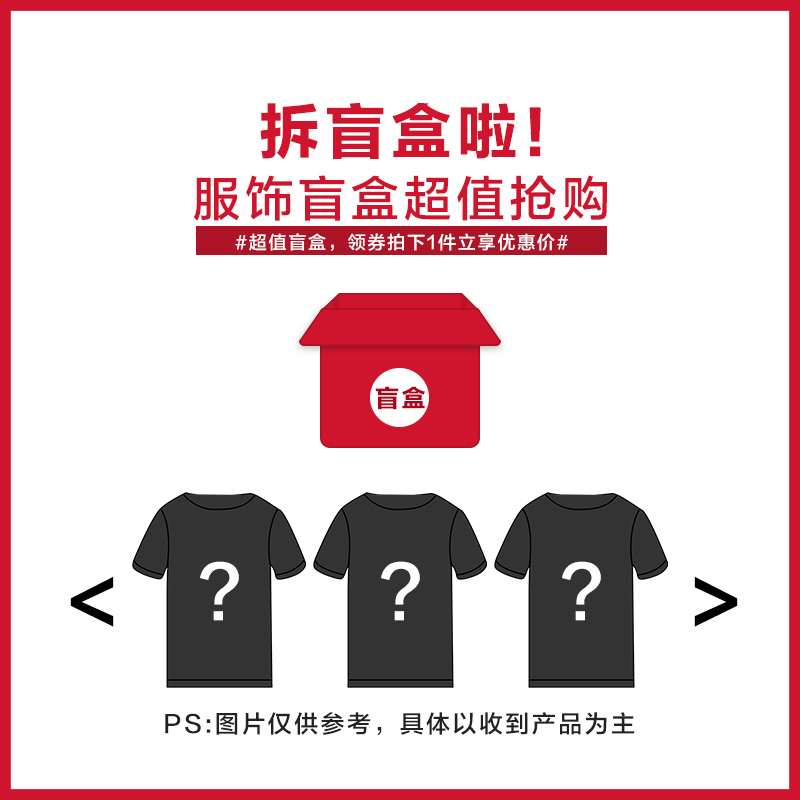 拆盲盒啦！
服饰盲盒超值抢购
#超值盲盒，领券拍下1件立享优惠价#

盲盒

<
?
?
?
>

PS:图片仅供参考，具体以收到产品为主